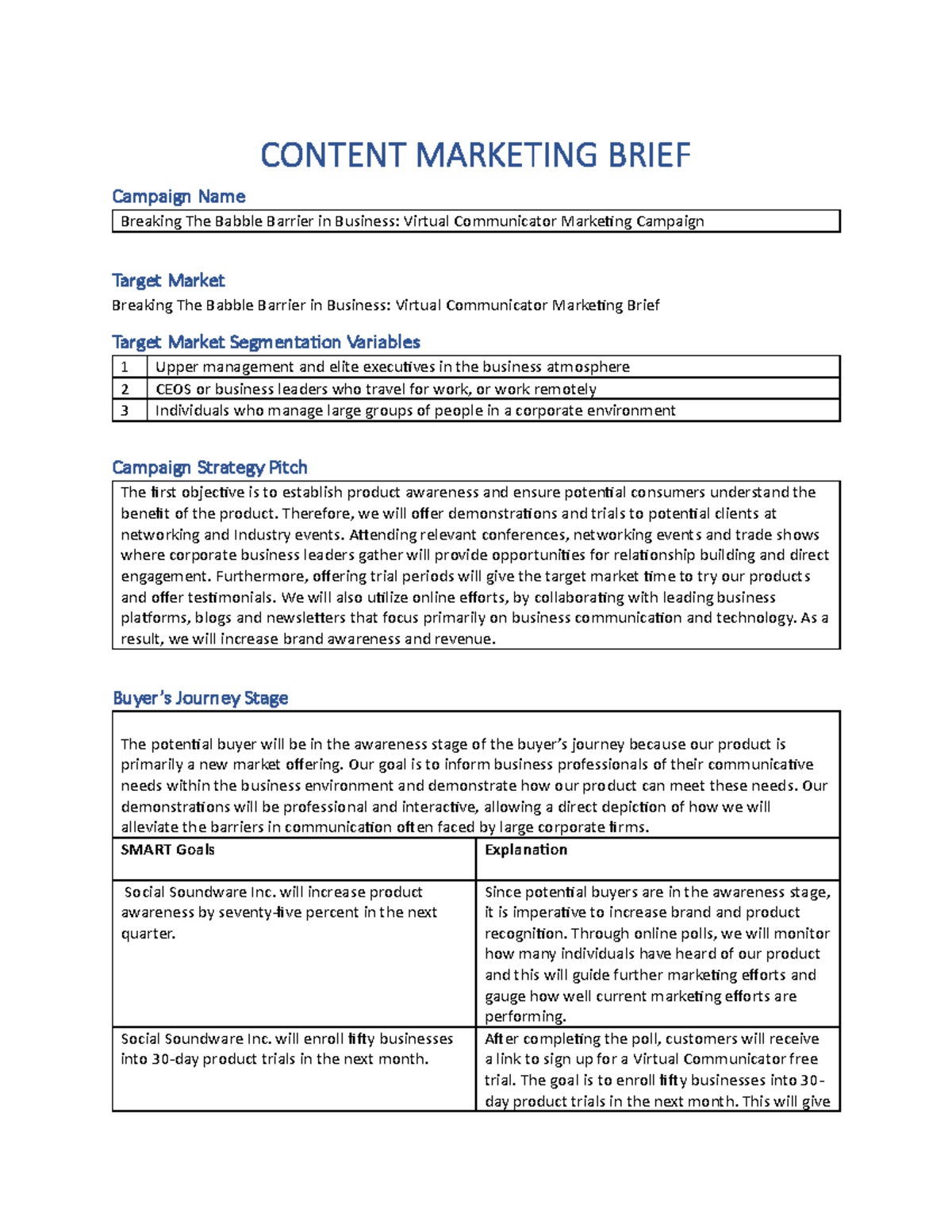 CONTENT MARKETING BRIEF

Campaign Name

Breaking The Babble Barrier in Business: Virtual Communicator Marketing Campaign

Target Market

Breaking The Babble Barrier in Business: Virtual Communicator Marketing Brief

Target Market Segmentation Variables

| 1 | Upper management and elite executives in the business atmosphere |
|---|---|
| 2 | CEOS or business leaders who travel for work, or work remotely |
| 3 | Individuals who manage large groups of people in a corporate environment |

Campaign Strategy Pitch

The first objective is to establish product awareness and ensure potential consumers understand the benefit of the product. Therefore, we will offer demonstrations and trials to potential clients at networking and Industry events. Attending relevant conferences, networking events and trade shows where corporate business leaders gather will provide opportunities for relationship building and direct engagement. Furthermore, offering trial periods will give the target market time to try our products and offer testimonials. We will also utilize online efforts, by collaborating with leading business platforms, blogs and newsletters that focus primarily on business communication and technology. As a result, we will increase brand awareness and revenue.

Buyer's Journey Stage

The potential buyer will be in the awareness stage of the buyer's journey because our product is primarily a new market offering. Our goal is to inform business professionals of their communicative needs within the business environment and demonstrate how our product can meet these needs. Our demonstrations will be professional and interactive, allowing a direct depiction of how we will alleviate the barriers in communication often faced by large corporate firms.

| SMART Goals | Explanation |
|---|---|
| Social Soundware Inc. will increase product awareness by seventy-five percent in the next quarter. | Since potential buyers are in the awareness stage, it is imperative to increase brand and product recognition. Through online polls, we will monitor how many individuals have heard of our product and this will guide further marketing efforts and gauge how well current marketing efforts are performing. |
| Social Soundware Inc. will enroll fifty businesses into 30-day product trials in the next month. | After completing the poll, customers will receive a link to sign up for a Virtual Communicator free trial. The goal is to enroll fifty businesses into 30-day product trials in the next month. This will give |